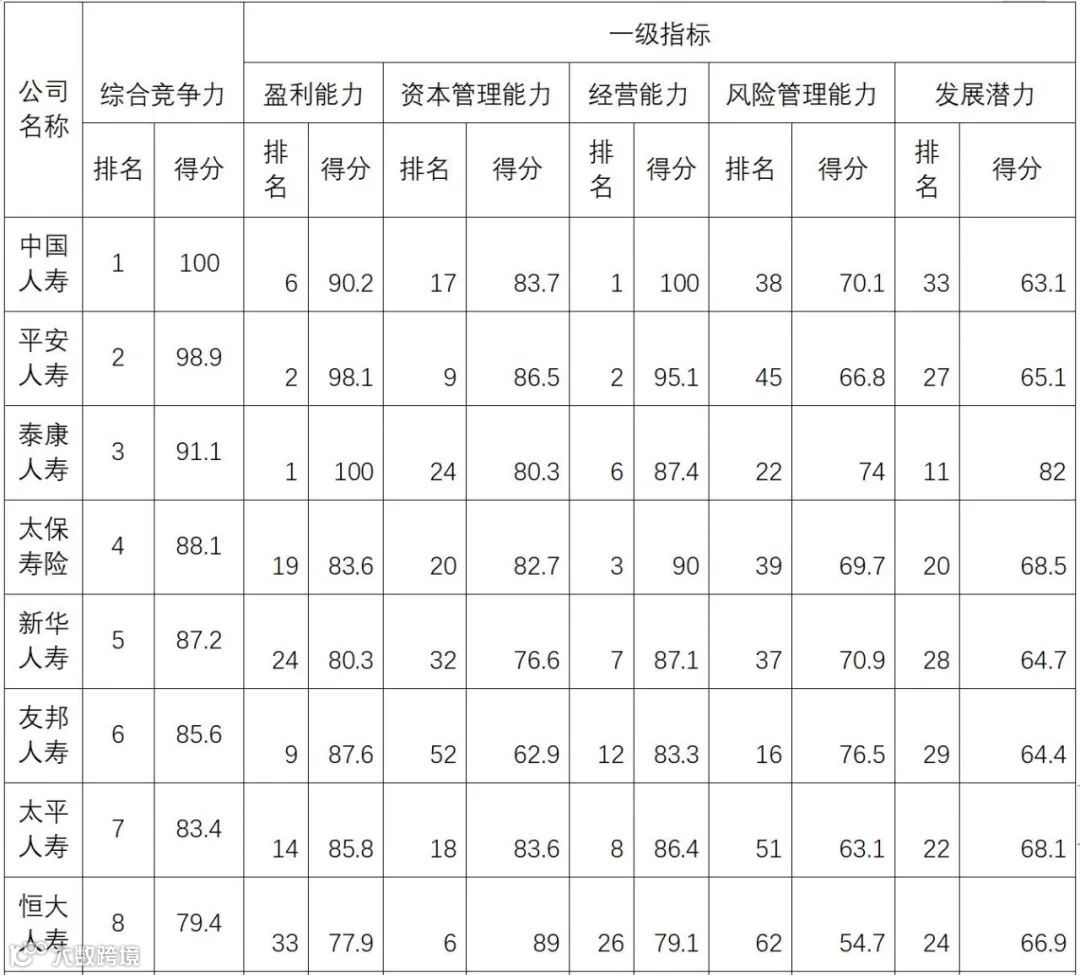 | 公司名称 | 综合竞争力 | | 一级指标 | | | | | | | | | |
|---|---|---|---|---|---|---|---|---|---|---|---|---|
| | | | 盈利能力 | | 资本管理能力 | | 经营能力 | | 风险管理能力 | | 发展潜力 | |
| | 排名 | 得分 | 排名 | 得分 | 排名 | 得分 | 排名 | 得分 | 排名 | 得分 | 排名 | 得分 |
| 中国人寿 | 1 | 100 | 6 | 90.2 | 17 | 83.7 | 1 | 100 | 38 | 70.1 | 33 | 63.1 |
| 平安人寿 | 2 | 98.9 | 2 | 98.1 | 9 | 86.5 | 2 | 95.1 | 45 | 66.8 | 27 | 65.1 |
| 泰康人寿 | 3 | 91.1 | 1 | 100 | 24 | 80.3 | 6 | 87.4 | 22 | 74 | 11 | 82 |
| 太保寿险 | 4 | 88.1 | 19 | 83.6 | 20 | 82.7 | 3 | 90 | 39 | 69.7 | 20 | 68.5 |
| 新华人寿 | 5 | 87.2 | 24 | 80.3 | 32 | 76.6 | 7 | 87.1 | 37 | 70.9 | 28 | 64.7 |
| 友邦人寿 | 6 | 85.6 | 9 | 87.6 | 52 | 62.9 | 12 | 83.3 | 16 | 76.5 | 29 | 64.4 |
| 太平人寿 | 7 | 83.4 | 14 | 85.8 | 18 | 83.6 | 8 | 86.4 | 51 | 63.1 | 22 | 68.1 |
| 恒大人寿 | 8 | 79.4 | 33 | 77.9 | 6 | 89 | 26 | 79.1 | 62 | 54.7 | 24 | 66.9 |

大数跨境